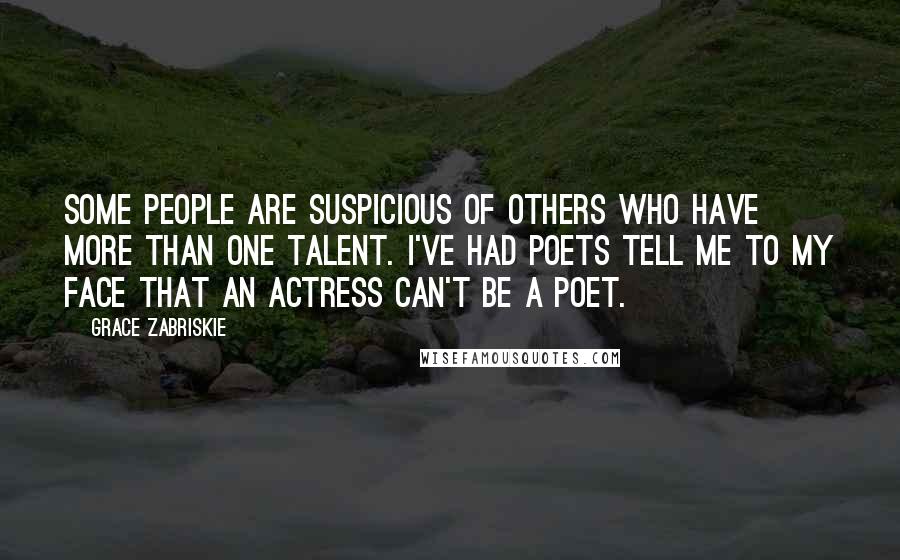 SOME PEOPLE ARE SUSPICIOUS OF OTHERS WHO HAVE MORE THAN ONE TALENT. I'VE HAD POETS TELL ME TO MY FACE THAT AN ACTRESS CAN'T BE A POET.

GRACE ZABRISKIE

WISEFAMOUSQUOTES.COM